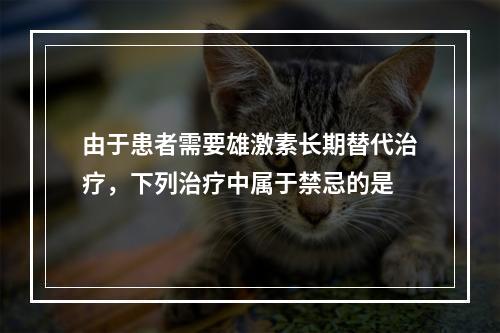 由于患者需要雄激素长期替代治疗，下列治疗中属于禁忌的是